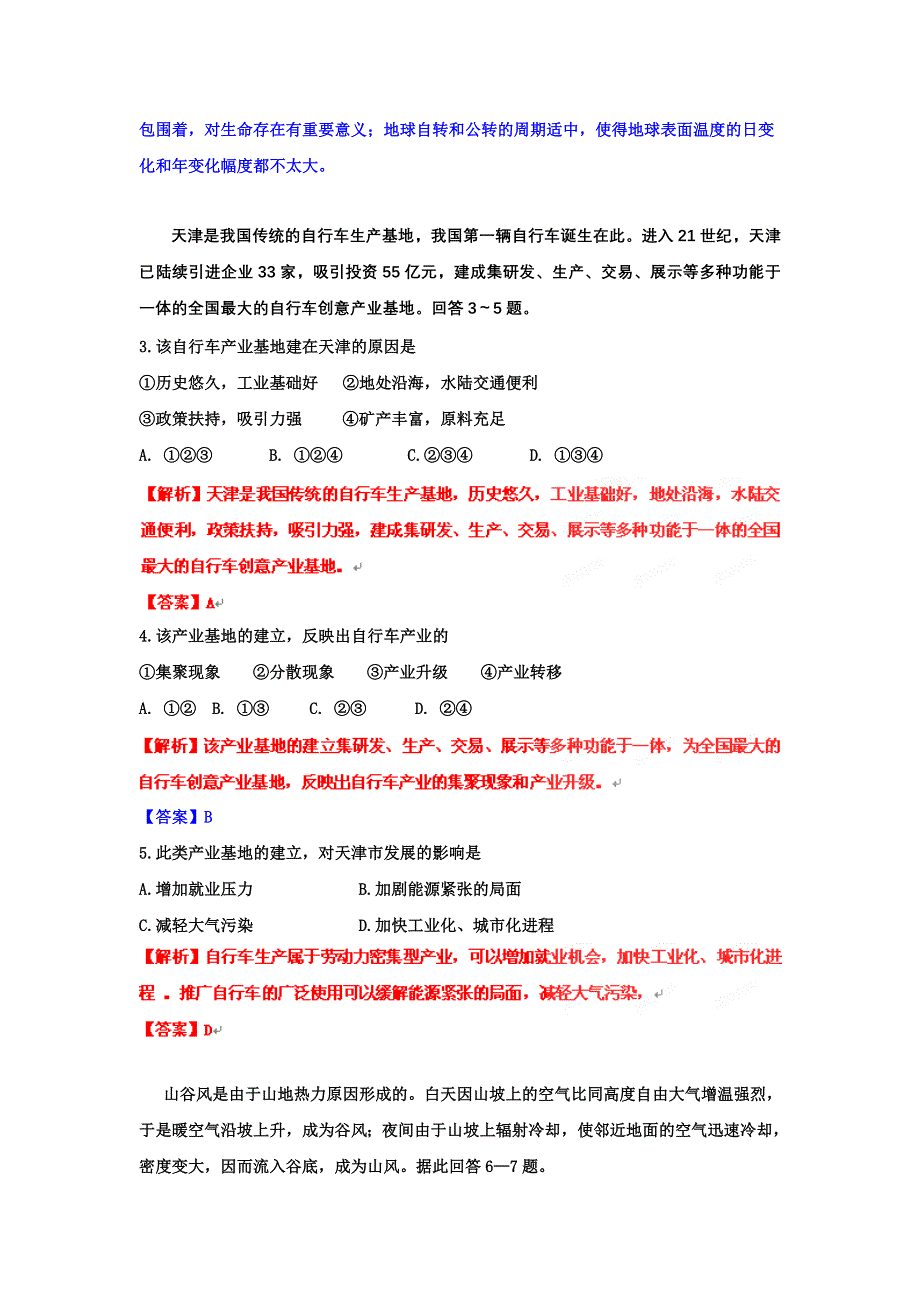 包围着，对生命存在有重要意义；地球自转和公转的周期适中，使得地球表面温度的日变化和年变化幅度都不太大。

天津是我国传统的自行车生产基地，我国第一辆自行车诞生在此。进入 21 世纪，天津已陆续引进企业 33 家，吸引投资 55 亿元，建成集研发、生产、交易、展示等多种功能于一体的全国最大的自行车创意产业基地。回答 3～5 题。

3.该自行车产业基地建在天津的原因是

①历史悠久，工业基础好　②地处沿海，水陆交通便利

③政策扶持，吸引力强　④矿产丰富，原料充足

A. ①②③　B. ①②④　C.②③④　D. ①③④

【解析】天津是我国传统的自行车生产基地，历史悠久，工业基础好，地处沿海，水陆交通便利，政策扶持，吸引力强，建成集研发、生产、交易、展示等多种功能于一体的全国最大的自行车创意产业基地。

【答案】A

4.该产业基地的建立，反映出自行车产业的

①集聚现象　②分散现象　③产业升级　④产业转移

A. ①②　B. ①③　C. ②③　D. ②④

【解析】该产业基地的建立集研发、生产、交易、展示等多种功能于一体，为全国最大的自行车创意产业基地，反映出自行车产业的集聚现象和产业升级。

【答案】B

5.此类产业基地的建立，对天津市发展的影响是

A.增加就业压力　B.加剧能源紧张的局面

C.减轻大气污染　D.加快工业化、城市化进程

【解析】自行车生产属于劳动力密集型产业，可以增加就业机会，加快工业化、城市化进程 。推广自行车的广泛使用可以缓解能源紧张的局面，减轻大气污染，

【答案】D

山谷风是由于山地热力原因形成的。白天因山坡上的空气比同高度自由大气增温强烈，于是暖空气沿坡上升，成为谷风；夜间由于山坡上辐射冷却，使邻近地面的空气迅速冷却，密度变大，因而流入谷底，成为山风。据此回答 6—7 题。